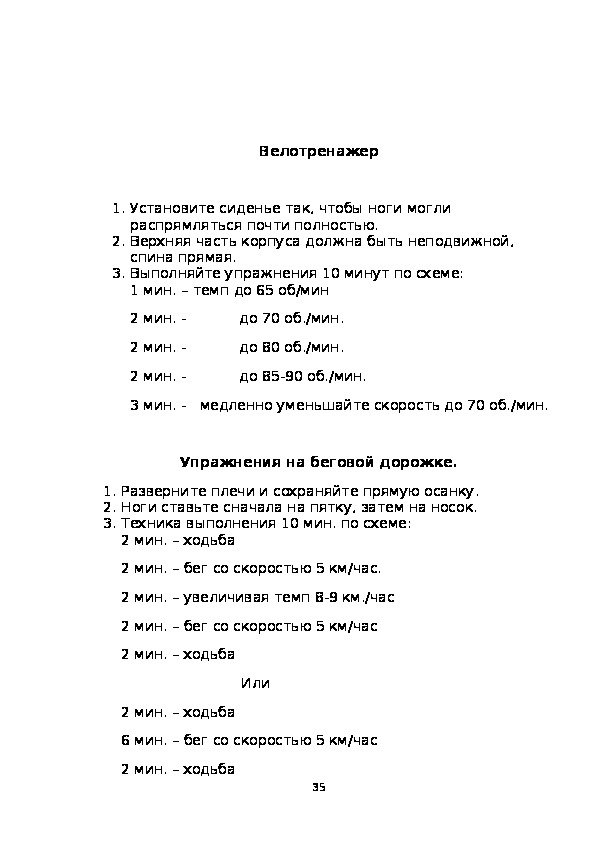 Велотренажер

1. Установите сиденье так, чтобы ноги могли распрямляться почти полностью.
2. Верхняя часть корпуса должна быть неподвижной, спина прямая.
3. Выполняйте упражнения 10 минут по схеме:
1 мин. – темп до 65 об/мин

2 мин. - до 70 об./мин.

2 мин. - до 80 об./мин.

2 мин. - до 85-90 об./мин.

3 мин. - медленно уменьшайте скорость до 70 об./мин.

Упражнения на беговой дорожке.

1. Разверните плечи и сохраняйте прямую осанку.
2. Ноги ставьте сначала на пятку, затем на носок.
3. Техника выполнения 10 мин. по схеме:
2 мин. – ходьба

2 мин. – бег со скоростью 5 км/час.

2 мин. – увеличивая темп 8-9 км./час

2 мин. – бег со скоростью 5 км/час

2 мин. – ходьба

Или

2 мин. – ходьба

6 мин. – бег со скоростью 5 км/час

2 мин. – ходьба

35